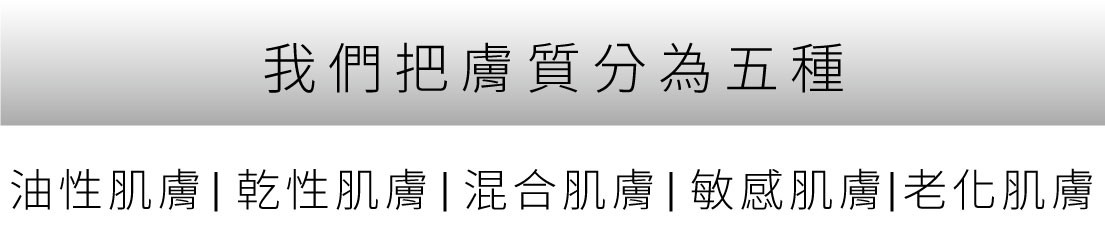 我們把膚質分為五種

油性肌膚 | 乾性肌膚 | 混合肌膚 | 敏感肌膚|老化肌膚